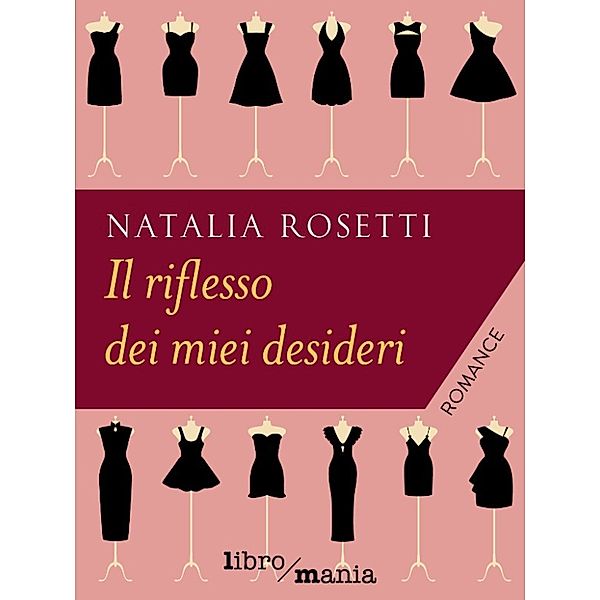 NATALIA ROSETTI

Il riflesso dei miei desideri

ROMANCE

libro/mania